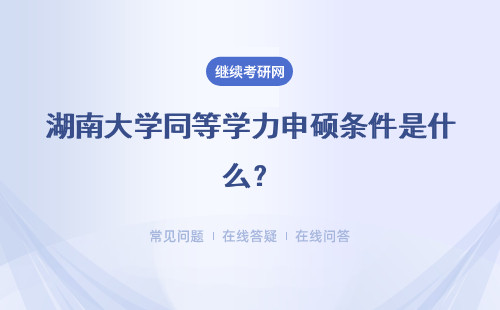 继续考研网

湖南大学同等学力申硕条件是什么？

常见问题 | 在线答疑 | 在线问答